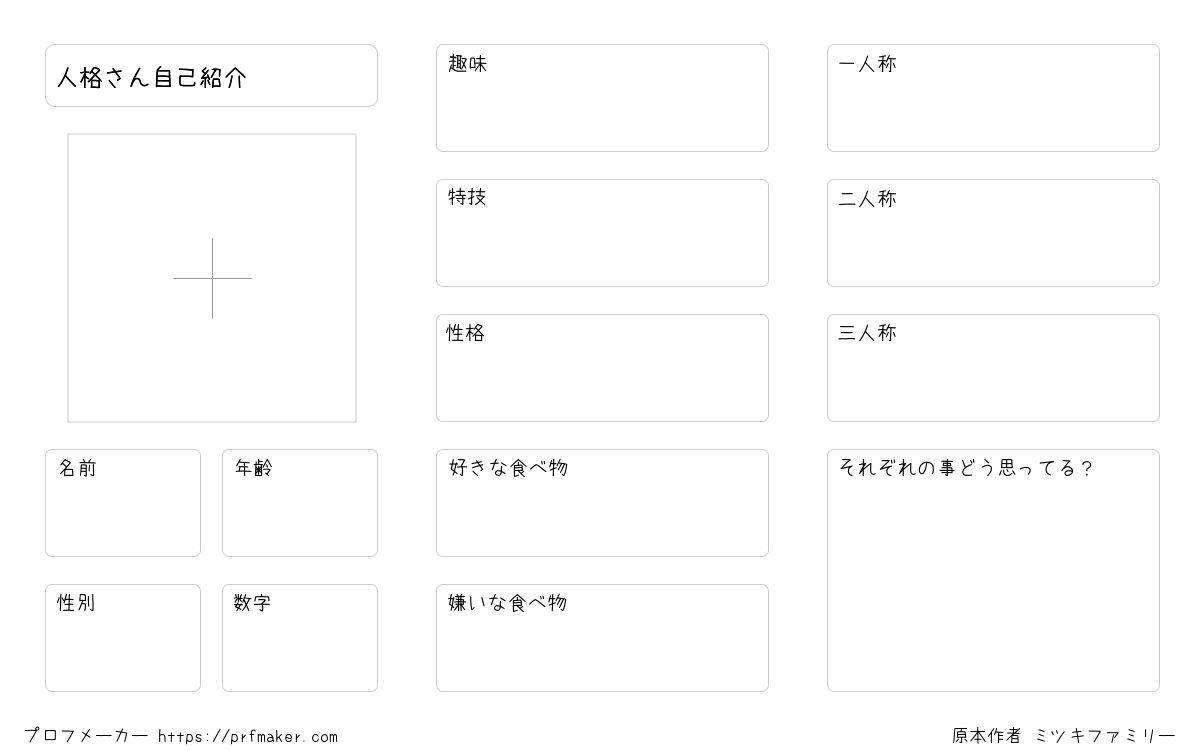 人格さん自己紹介

名前

年齢

性別

数字

趣味

特技

性格

好きな食べ物

嫌いな食べ物

一人称

二人称

三人称

それぞれの事どう思ってる？

プロフメーカー https://prfmaker.com

原本作者 ミツキファミリー